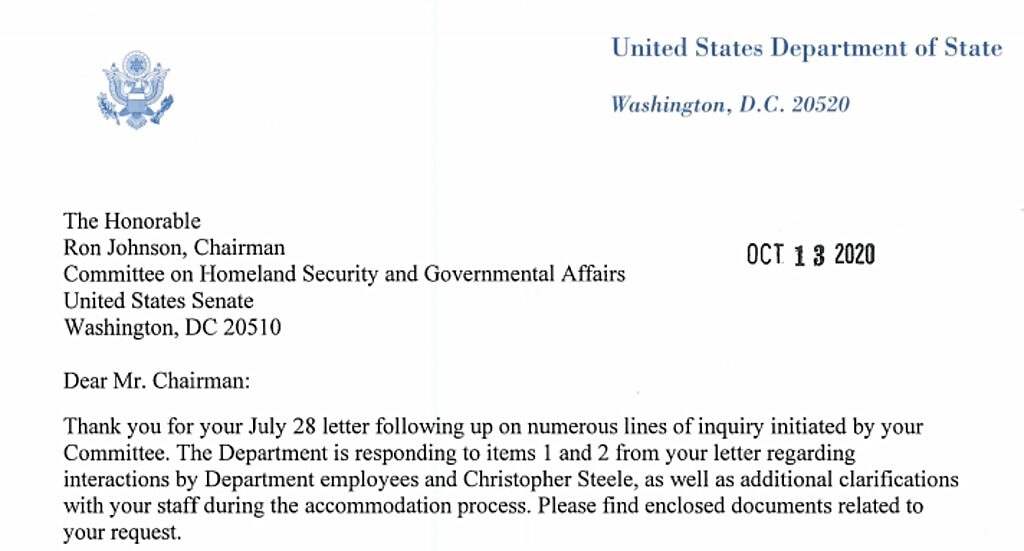 United States Department of State

Washington, D.C. 20520

The Honorable
Ron Johnson, Chairman
Committee on Homeland Security and Governmental Affairs
United States Senate
Washington, DC 20510

OCT 13 2020

Dear Mr. Chairman:

Thank you for your July 28 letter following up on numerous lines of inquiry initiated by your Committee. The Department is responding to items 1 and 2 from your letter regarding interactions by Department employees and Christopher Steele, as well as additional clarifications with your staff during the accommodation process. Please find enclosed documents related to your request.